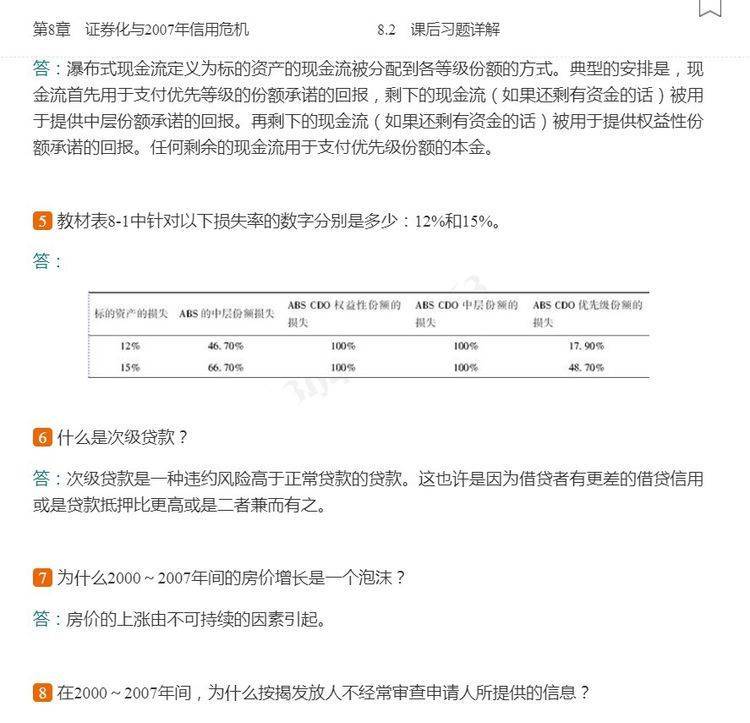 第8章　证券化与2007年信用危机　　8.2　课后习题详解

答：瀑布式现金流定义为标的资产的现金流被分配到各等级份额的方式。典型的安排是，现金流首先用于支付优先等级的份额承诺的回报，剩下的现金流（如果还剩有资金的话）被用于提供中层份额承诺的回报。再剩下的现金流（如果还剩有资金的话）被用于提供权益性份额承诺的回报。任何剩余的现金流用于支付优先级份额的本金。

5 教材表8-1中针对以下损失率的数字分别是多少：12%和15%。

答：

| 标的资产的损失 | ABS的中层份额损失 | ABS CDO权益性份额的损失 | ABS CDO中层份额的损失 | ABS CDO优先级份额的损失 |
|---|---|---|---|---|
| 12% | 46.70% | 100% | 100% | 17.90% |
| 15% | 66.70% | 100% | 100% | 48.70% |

6 什么是次级贷款？

答：次级贷款是一种违约风险高于正常贷款的贷款。这也许是因为借贷者有更差的借贷信用或是贷款抵押比更高或是二者兼而有之。

7 为什么2000～2007年间的房价增长是一个泡沫？

答：房价的上涨由不可持续的因素引起。

8 在2000～2007年间，为什么按揭发放人不经常审查申请人所提供的信息？